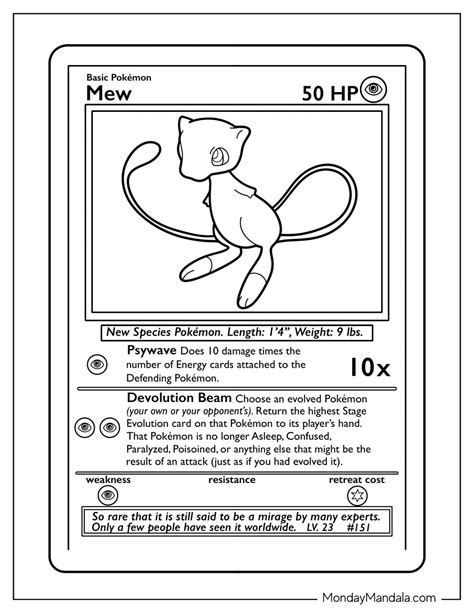 Basic Pokémon
Mew

50 HP

New Species Pokémon. Length: 1'4", Weight: 9 lbs.

Psywave Does 10 damage times the number of Energy cards attached to the Defending Pokémon.

10x

Devolution Beam Choose an evolved Pokémon (your own or your opponent's). Return the highest Stage Evolution card on that Pokémon to its player's hand. That Pokémon is no longer Asleep, Confused, Paralyzed, Poisoned, or anything else that might be the result of an attack (just as if you had evolved it).

weakness

resistance

retreat cost

So rare that it is still said to be a mirage by many experts. Only a few people have seen it worldwide. LV. 23 #151

MondayMandala.com